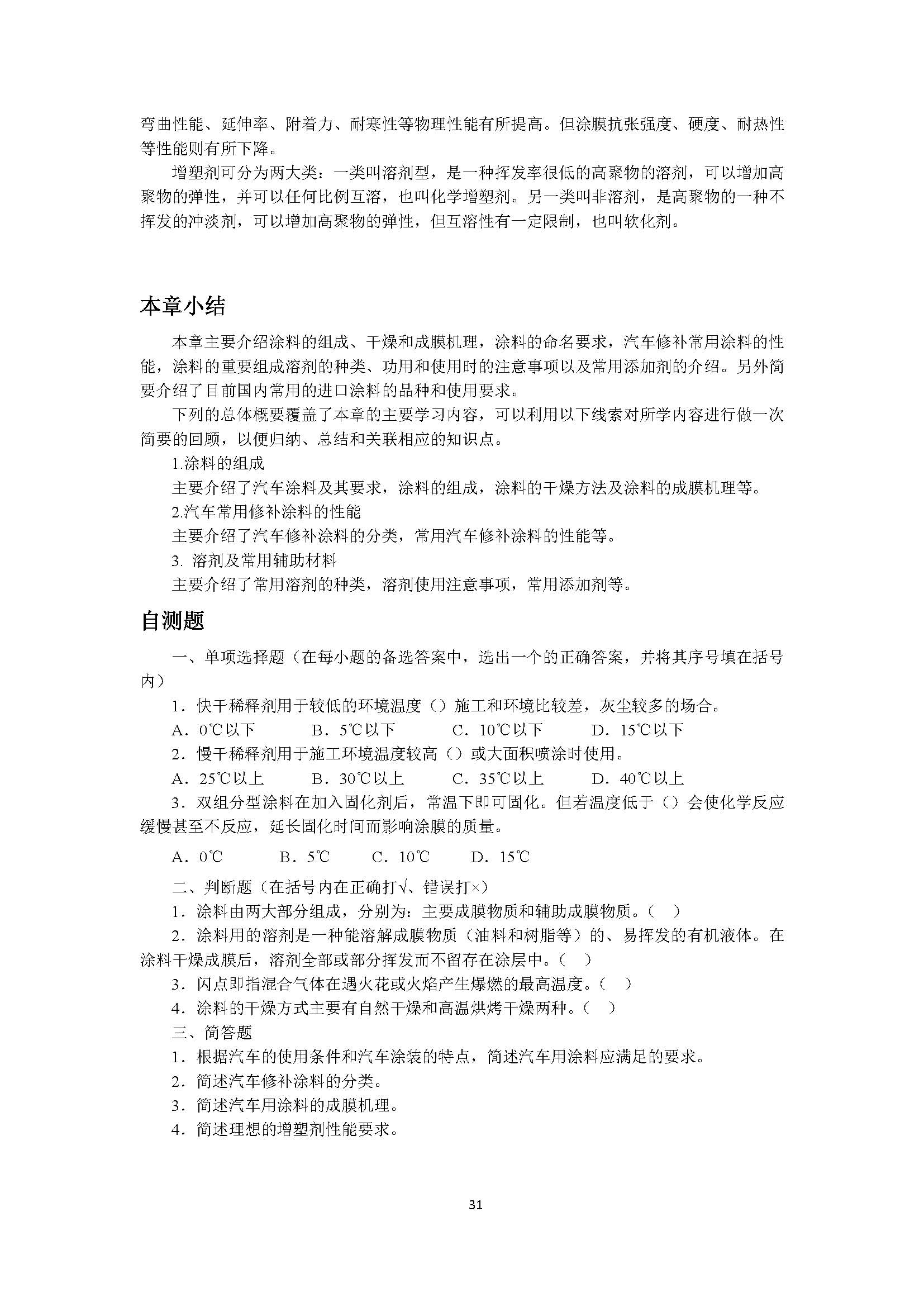 弯曲性能、延伸率、附着力、耐寒性等物理性能有所提高。但涂膜抗张强度、硬度、耐热性等性能则有所下降。

增塑剂可分为两大类：一类叫溶剂型，是一种挥发率很低的高聚物的溶剂，可以增加高聚物的弹性，并可以任何比例互溶，也叫化学增塑剂。另一类叫非溶剂，是高聚物的一种不挥发的冲淡剂，可以增加高聚物的弹性，但互溶性有一定限制，也叫软化剂。

本章小结

本章主要介绍涂料的组成、干燥和成膜机理，涂料的命名要求，汽车修补常用涂料的性能，涂料的重要组成溶剂的种类、功用和使用时的注意事项以及常用添加剂的介绍。另外简要介绍了目前国内常用的进口涂料的品种和使用要求。

下列的总体概要覆盖了本章的主要学习内容，可以利用以下线索对所学内容进行做一次简要的回顾，以便归纳、总结和关联相应的知识点。

1.涂料的组成

主要介绍了汽车涂料及其要求，涂料的组成，涂料的干燥方法及涂料的成膜机理等。

2.汽车常用修补涂料的性能

主要介绍了汽车修补涂料的分类，常用汽车修补涂料的性能等。

3. 溶剂及常用辅助材料

主要介绍了常用溶剂的种类，溶剂使用注意事项，常用添加剂等。

自测题

一、单项选择题（在每小题的备选答案中，选出一个的正确答案，并将其序号填在括号内）

1．快干稀释剂用于较低的环境温度（）施工和环境比较差，灰尘较多的场合。

A．0℃以下　B．5℃以下　C．10℃以下　D．15℃以下

2．慢干稀释剂用于施工环境温度较高（）或大面积喷涂时使用。

A．25℃以上　B．30℃以上　C．35℃以上　D．40℃以上

3．双组分型涂料在加入固化剂后，常温下即可固化。但若温度低于（）会使化学反应缓慢甚至不反应，延长固化时间而影响涂膜的质量。

A．0℃　B．5℃　C．10℃　D．15℃

二、判断题（在括号内在正确打√、错误打×）

1．涂料由两大部分组成，分别为：主要成膜物质和辅助成膜物质。（ ）

2．涂料用的溶剂是一种能溶解成膜物质（油料和树脂等）的、易挥发的有机液体。在涂料干燥成膜后，溶剂全部或部分挥发而不留存在涂层中。（ ）

3．闪点即指混合气体在遇火花或火焰产生爆燃的最高温度。（ ）

4．涂料的干燥方式主要有自然干燥和高温烘烤干燥两种。（ ）

三、简答题

1．根据汽车的使用条件和汽车涂装的特点，简述汽车用涂料应满足的要求。

2．简述汽车修补涂料的分类。

3．简述汽车用涂料的成膜机理。

4．简述理想的增塑剂性能要求。

31